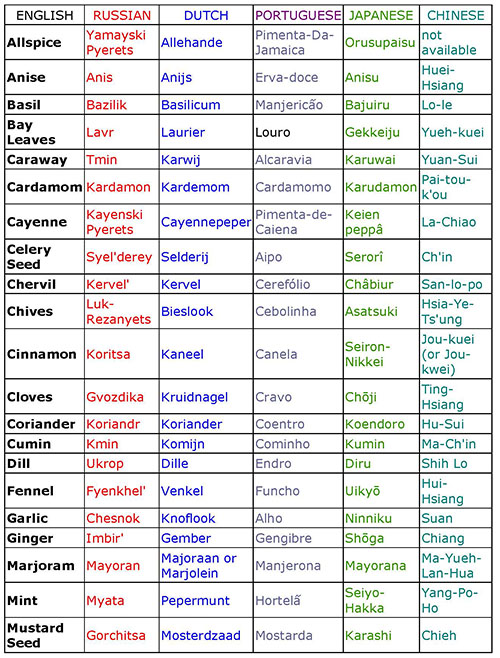 | ENGLISH | RUSSIAN | DUTCH | PORTUGUESE | JAPANESE | CHINESE |
|---|---|---|---|---|---|
| Allspice | Yamayski Pyerets | Allehande | Pimenta-Da-Jamaica | Orusupaisu | not available |
| Anise | Anis | Anijs | Erva-doce | Anisu | Huei-Hsiang |
| Basil | Bazilik | Basilicum | Manjericão | Bajuiru | Lo-le |
| Bay Leaves | Lavr | Laurier | Louro | Gekkeiju | Yueh-kuei |
| Caraway | Tmin | Karwij | Alcaravia | Karuwai | Yuan-Sui |
| Cardamom | Kardamon | Kardemom | Cardamomo | Karudamon | Pai-tou-k'ou |
| Cayenne | Kayenski Pyerets | Cayennepeper | Pimenta-de-Caiena | Keien peppâ | La-Chiao |
| Celery Seed | Syel'derey | Selderij | Aipo | Serorî | Ch'in |
| Chervil | Kervel' | Kervel | Cerefólio | Châbiur | San-lo-po |
| Chives | Luk-Rezanyets | Bieslook | Cebolinha | Asatsuki | Hsia-Ye-Ts'ung |
| Cinnamon | Koritsa | Kaneel | Canela | Seiron-Nikkei | Jou-kuei (or Jou-kwei) |
| Cloves | Gvozdika | Kruidnagel | Cravo | Chōji | Ting-Hsiang |
| Coriander | Koriandr | Koriander | Coentro | Koendoro | Hu-Sui |
| Cumin | Kmin | Komijn | Cominho | Kumin | Ma-Ch'in |
| Dill | Ukrop | Dille | Endro | Diru | Shih Lo |
| Fennel | Fyenkhel' | Venkel | Funcho | Uikyō | Hui-Hsiang |
| Garlic | Chesnok | Knoflook | Alho | Ninniku | Suan |
| Ginger | Imbir' | Gember | Gengibre | Shōga | Chiang |
| Marjoram | Mayoran | Majoraan or Marjolein | Manjerona | Mayorana | Ma-Yueh-Lan-Hua |
| Mint | Myata | Pepermunt | Hortelã | Seiyo-Hakka | Yang-Po-Ho |
| Mustard Seed | Gorchitsa | Mosterdzaad | Mostarda | Karashi | Chieh |